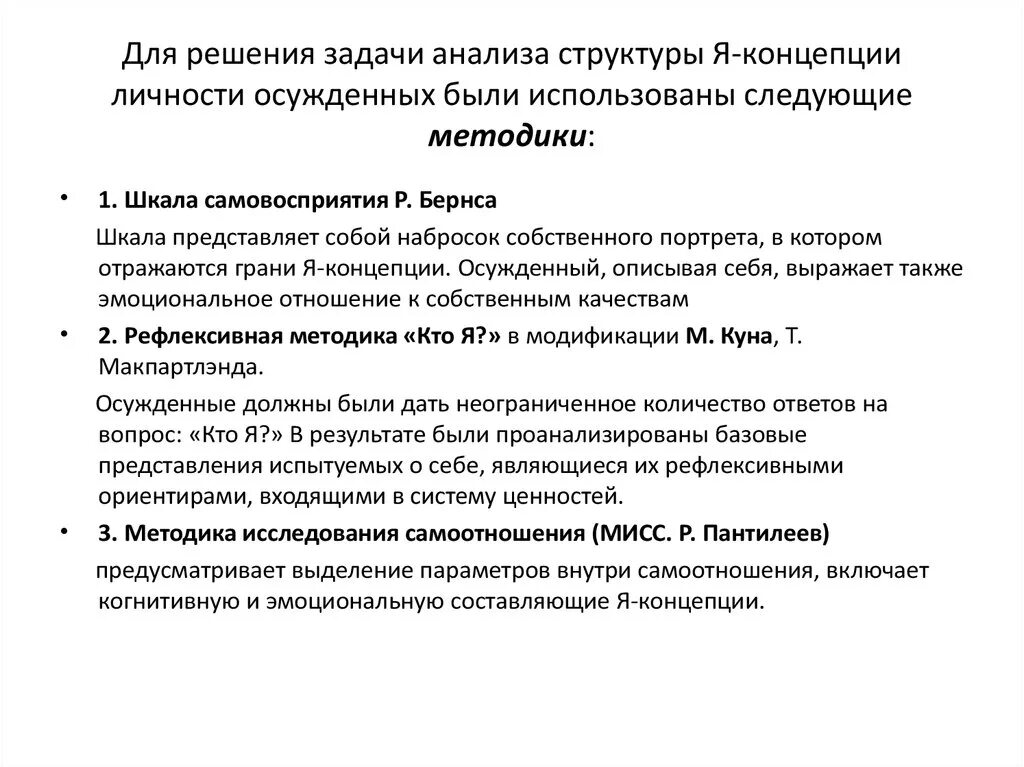 Для решения задачи анализа структуры Я-концепции личности осужденных были использованы следующие методики:

• 1. Шкала самовосприятия Р. Бернса

Шкала представляет собой набросок собственного портрета, в котором отражаются грани Я-концепции. Осужденный, описывая себя, выражает также эмоциональное отношение к собственным качествам

• 2. Рефлексивная методика «Кто Я?» в модификации М. Куна, Т. Макпартлэнда.

Осужденные должны были дать неограниченное количество ответов на вопрос: «Кто Я?» В результате были проанализированы базовые представления испытуемых о себе, являющиеся их рефлексивными ориентирами, входящими в систему ценностей.

• 3. Методика исследования самоотношения (МИСС. Р. Пантилеев)

предусматривает выделение параметров внутри самоотношения, включает когнитивную и эмоциональную составляющие Я-концепции.